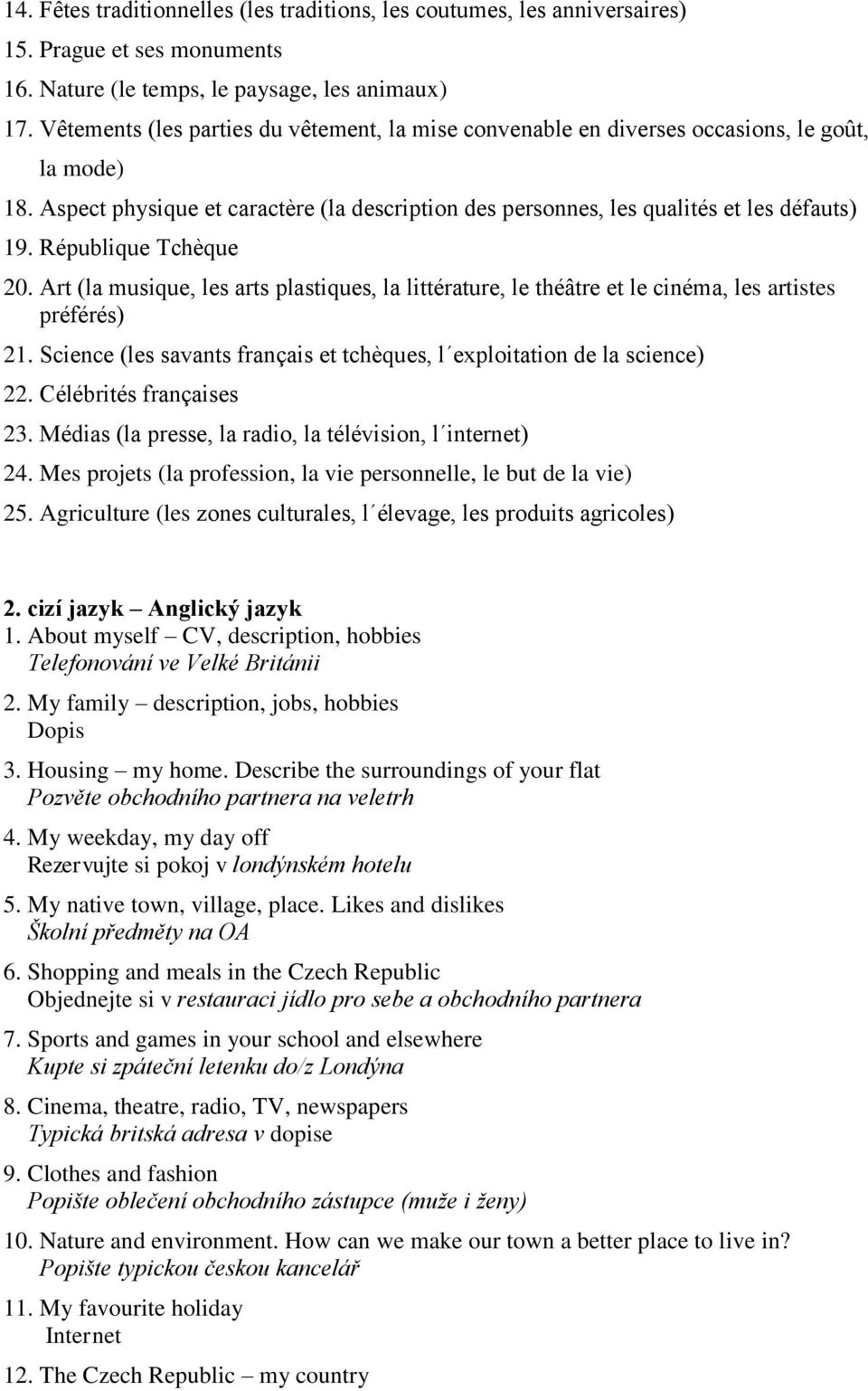 14. Fêtes traditionnelles (les traditions, les coutumes, les anniversaires)
15. Prague et ses monuments
16. Nature (le temps, le paysage, les animaux)
17. Vêtements (les parties du vêtement, la mise convenable en diverses occasions, le goût, la mode)
18. Aspect physique et caractère (la description des personnes, les qualités et les défauts)
19. République Tchèque
20. Art (la musique, les arts plastiques, la littérature, le théâtre et le cinéma, les artistes préférés)
21. Science (les savants français et tchèques, l´exploitation de la science)
22. Célébrités françaises
23. Médias (la presse, la radio, la télévision, l´internet)
24. Mes projets (la profession, la vie personnelle, le but de la vie)
25. Agriculture (les zones culturales, l´élevage, les produits agricoles)

2. cizí jazyk – Anglický jazyk
1. About myself – CV, description, hobbies
Telefonování ve Velké Británii
2. My family – description, jobs, hobbies
Dopis
3. Housing – my home. Describe the surroundings of your flat
Pozvěte obchodního partnera na veletrh
4. My weekday, my day off
Rezervujte si pokoj v londýnském hotelu
5. My native town, village, place. Likes and dislikes
Školní předměty na OA
6. Shopping and meals in the Czech Republic
Objednejte si v restauraci jídlo pro sebe a obchodního partnera
7. Sports and games in your school and elsewhere
Kupte si zpáteční letenku do/z Londýna
8. Cinema, theatre, radio, TV, newspapers
Typická britská adresa v dopise
9. Clothes and fashion
Popište oblečení obchodního zástupce (muže i ženy)
10. Nature and environment. How can we make our town a better place to live in?
Popište typickou českou kancelář
11. My favourite holiday
Internet
12. The Czech Republic – my country